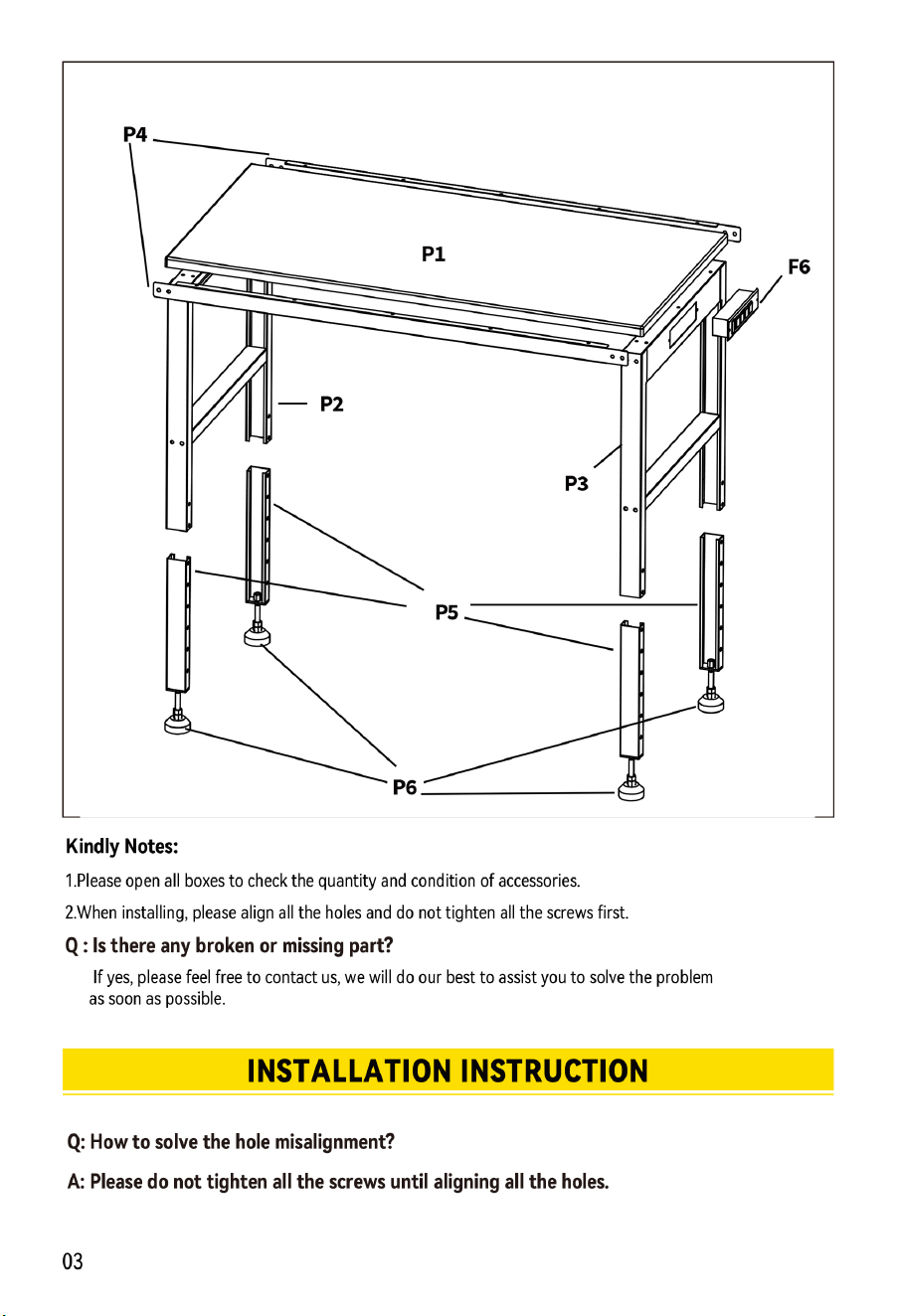 P4

P1

F6

P2

P3

P5

P6

Kindly Notes:

1.Please open all boxes to check the quantity and condition of accessories.

2.When installing, please align all the holes and do not tighten all the screws first.

Q : Is there any broken or missing part?

If yes, please feel free to contact us, we will do our best to assist you to solve the problem as soon as possible.

INSTALLATION INSTRUCTION

Q: How to solve the hole misalignment?

A: Please do not tighten all the screws until aligning all the holes.

03